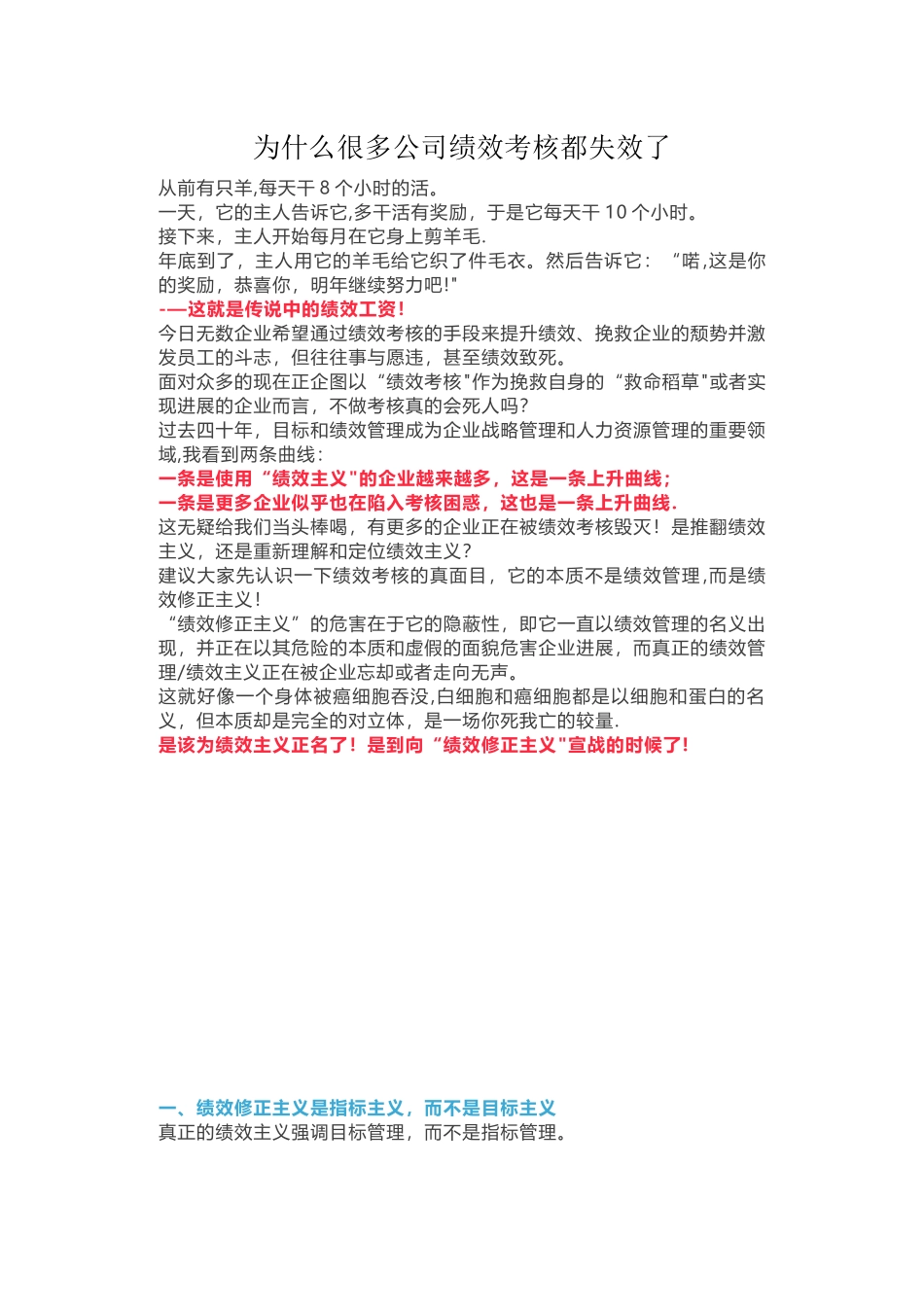 为什么很多公司绩效考核都失效了

从前有只羊,每天干 8 个小时的活。
一天，它的主人告诉它,多干活有奖励，于是它每天干 10 个小时。
接下来，主人开始每月在它身上剪羊毛.
年底到了，主人用它的羊毛给它织了件毛衣。然后告诉它：“喏,这是你的奖励，恭喜你，明年继续努力吧!"
-—这就是传说中的绩效工资!
今日无数企业希望通过绩效考核的手段来提升绩效、挽救企业的颓势并激发员工的斗志，但往往事与愿违，甚至绩效致死。
面对众多的现在正企图以“绩效考核"作为挽救自身的“救命稻草"或者实现进展的企业而言，不做考核真的会死人吗?
过去四十年，目标和绩效管理成为企业战略管理和人力资源管理的重要领域,我看到两条曲线:
一条是使用“绩效主义"的企业越来越多，这是一条上升曲线;
一条是更多企业似乎也在陷入考核困惑，这也是一条上升曲线.
这无疑给我们当头棒喝，有更多的企业正在被绩效考核毁灭！是推翻绩效主义，还是重新理解和定位绩效主义?
建议大家先认识一下绩效考核的真面目，它的本质不是绩效管理,而是绩效修正主义!
“绩效修正主义”的危害在于它的隐蔽性，即它一直以绩效管理的名义出现，并正在以其危险的本质和虚假的面貌危害企业进展，而真正的绩效管理/绩效主义正在被企业忘却或者走向无声。
这就好像一个身体被癌细胞吞没,白细胞和癌细胞都是以细胞和蛋白的名义，但本质却是完全的对立体，是一场你死我亡的较量.
是该为绩效主义正名了！是到向“绩效修正主义"宣战的时候了!

一、绩效修正主义是指标主义，而不是目标主义
真正的绩效主义强调目标管理，而不是指标管理。